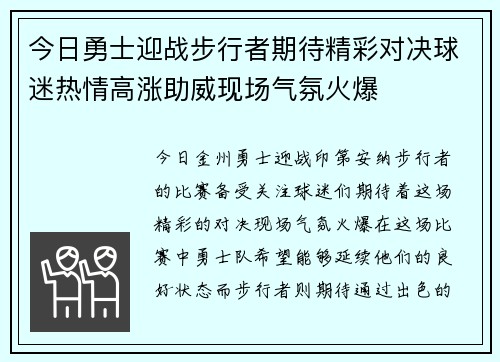 今日勇士迎战步行者期待精彩对决球迷热情高涨助威现场气氛火爆

今日金州勇士迎战印第安纳步行者的比赛备受关注球迷们期待着这场精彩的对决现场气氛火爆在这场比赛中勇士队希望能够延续他们的良好状态而步行者则期待通过出色的